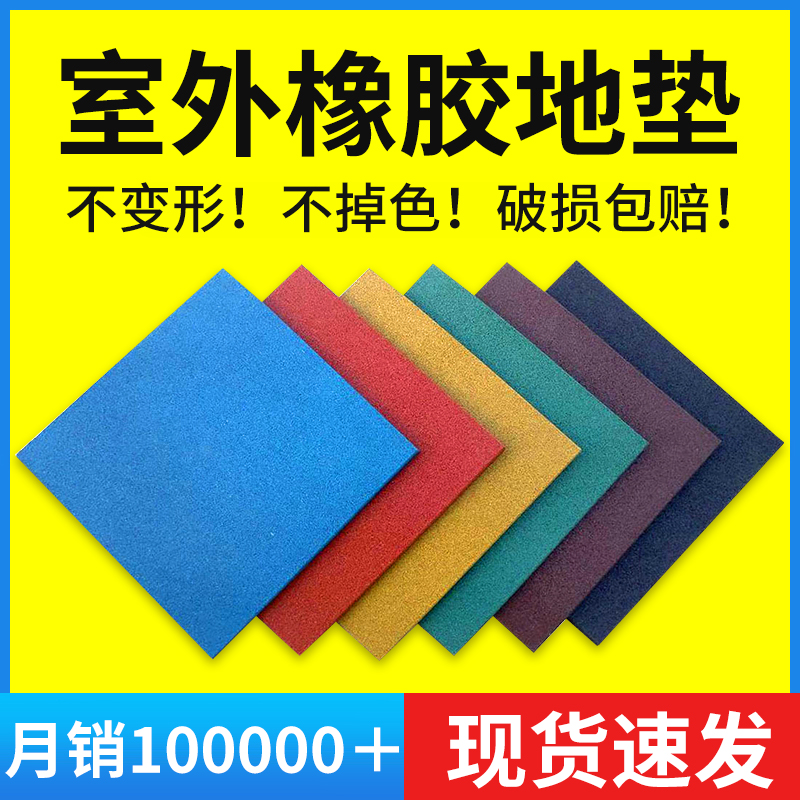 室外橡胶地垫

不变形！不掉色！破损包赔！

月销100000＋

现货速发